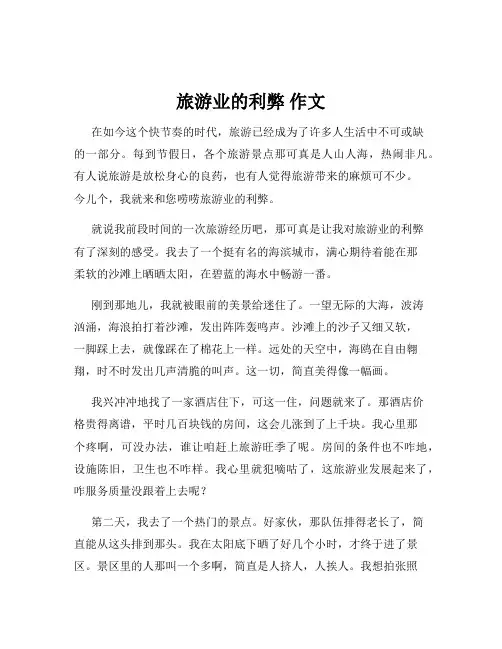 旅游业的利弊 作文

在如今这个快节奏的时代，旅游已经成为了许多人生活中不可或缺的一部分。每到节假日，各个旅游景点那可真是人山人海，热闹非凡。有人说旅游是放松身心的良药，也有人觉得旅游带来的麻烦可不少。今儿个，我就来和您唠唠旅游业的利弊。

就说我前段时间的一次旅游经历吧，那可真是让我对旅游业的利弊有了深刻的感受。我去了一个挺有名的海滨城市，满心期待着能在那柔软的沙滩上晒晒太阳，在碧蓝的海水中畅游一番。

刚到那地儿，我就被眼前的美景给迷住了。一望无际的大海，波涛汹涌，海浪拍打着沙滩，发出阵阵轰鸣声。沙滩上的沙子又细又软，一脚踩上去，就像踩在了棉花上一样。远处的天空中，海鸥在自由翱翔，时不时发出几声清脆的叫声。这一切，简直美得像一幅画。

我兴冲冲地找了一家酒店住下，可这一住，问题就来了。那酒店价格贵得离谱，平时几百块钱的房间，这会儿涨到了上千块。我心里那个疼啊，可没办法，谁让咱赶上旅游旺季了呢。房间的条件也不咋地，设施陈旧，卫生也不咋样。我心里就犯嘀咕了，这旅游业发展起来了，咋服务质量没跟着上去呢？

第二天，我去了一个热门的景点。好家伙，那队伍排得老长了，简直能从这头排到那头。我在太阳底下晒了好几个小时，才终于进了景区。景区里的人那叫一个多啊，简直是人挤人，人挨人。我想拍张照